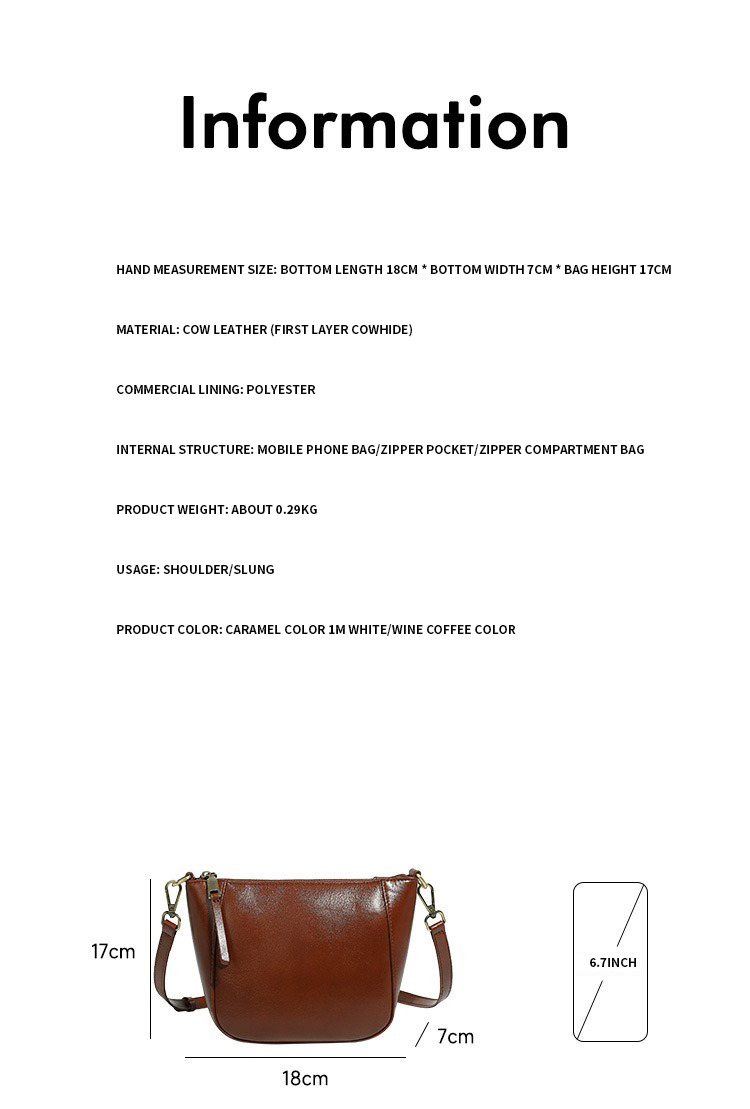 Information

HAND MEASUREMENT SIZE: BOTTOM LENGTH 18CM * BOTTOM WIDTH 7CM * BAG HEIGHT 17CM

MATERIAL: COW LEATHER (FIRST LAYER COWHIDE)

COMMERCIAL LINING: POLYESTER

INTERNAL STRUCTURE: MOBILE PHONE BAG/ZIPPER POCKET/ZIPPER COMPARTMENT BAG

PRODUCT WEIGHT: ABOUT 0.29KG

USAGE: SHOULDER/SLUNG

PRODUCT COLOR: CARAMEL COLOR 1M WHITE/WINE COFFEE COLOR

17cm

7cm

18cm

6.7INCH